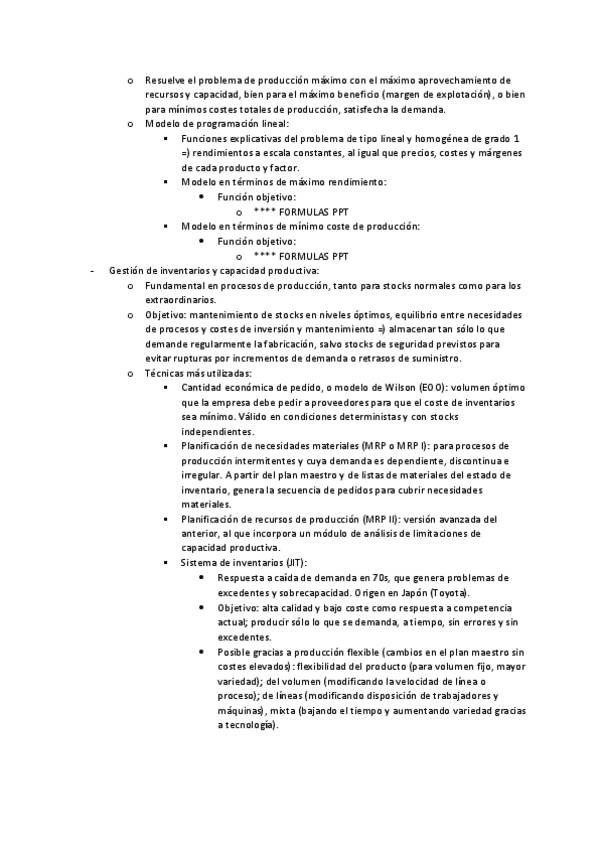 o Resuelve el problema de producción máximo con el máximo aprovechamiento de recursos y capacidad, bien para el máximo beneficio (margen de explotación), o bien para mínimos costes totales de producción, satisfecha la demanda.
o Modelo de programación lineal:
▪ Funciones explicativas del problema de tipo lineal y homogénea de grado 1 =) rendimientos a escala constantes, al igual que precios, costes y márgenes de cada producto y factor.
▪ Modelo en términos de máximo rendimiento:
• Función objetivo:
o **** FORMULAS PPT
▪ Modelo en términos de mínimo coste de producción:
• Función objetivo:
o **** FORMULAS PPT
- Gestión de inventarios y capacidad productiva:
o Fundamental en procesos de producción, tanto para stocks normales como para los extraordinarios.
o Objetivo: mantenimiento de stocks en niveles óptimos, equilibrio entre necesidades de procesos y costes de inversión y mantenimiento =) almacenar tan sólo lo que demande regularmente la fabricación, salvo stocks de seguridad previstos para evitar rupturas por incrementos de demanda o retrasos de suministro.
o Técnicas más utilizadas:
▪ Cantidad económica de pedido, o modelo de Wilson (EOO): volumen óptimo que la empresa debe pedir a proveedores para que el coste de inventarios sea mínimo. Válido en condiciones deterministas y con stocks independientes.
▪ Planificación de necesidades materiales (MRP o MRP I): para procesos de producción intermitentes y cuya demanda es dependiente, discontinua e irregular. A partir del plan maestro y de listas de materiales del estado de inventario, genera la secuencia de pedidos para cubrir necesidades materiales.
▪ Planificación de recursos de producción (MRP II): versión avanzada del anterior, al que incorpora un módulo de análisis de limitaciones de capacidad productiva.
▪ Sistema de inventarios (JIT):
• Respuesta a caída de demanda en 70s, que genera problemas de excedentes y sobrecapacidad. Origen en Japón (Toyota).
• Objetivo: alta calidad y bajo coste como respuesta a competencia actual; producir sólo lo que se demanda, a tiempo, sin errores y sin excedentes.
• Posible gracias a producción flexible (cambios en el plan maestro sin costes elevados): flexibilidad del producto (para volumen fijo, mayor variedad); del volumen (modificando la velocidad de línea o proceso); de líneas (modificando disposición de trabajadores y máquinas), mixta (bajando el tiempo y aumentando variedad gracias a tecnología).